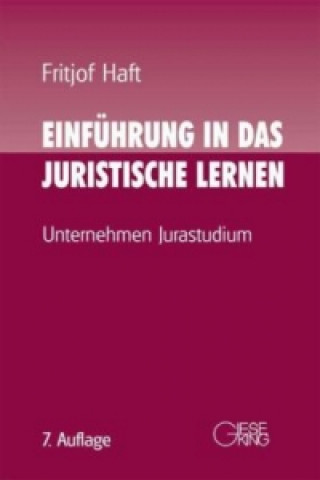 Fritjof Haft

EINFÜHRUNG IN DAS JURISTISCHE LERNEN

Unternehmen Jurastudium

7. Auflage

GIESEKING